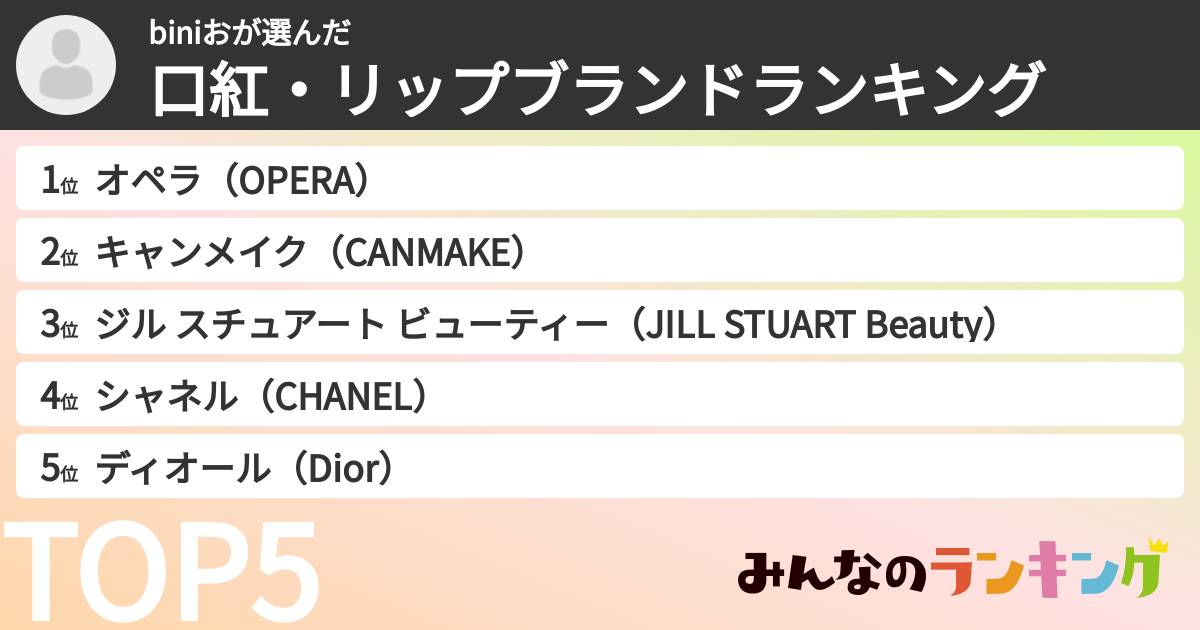 biniおが選んだ
口紅・リップブランドランキング

1位 オペラ（OPERA）

2位 キャンメイク（CANMAKE）

3位 ジル スチュアート ビューティー（JILL STUART Beauty）

4位 シャネル（CHANEL）

5位 ディオール（Dior）

TOP5

みんなのランキング